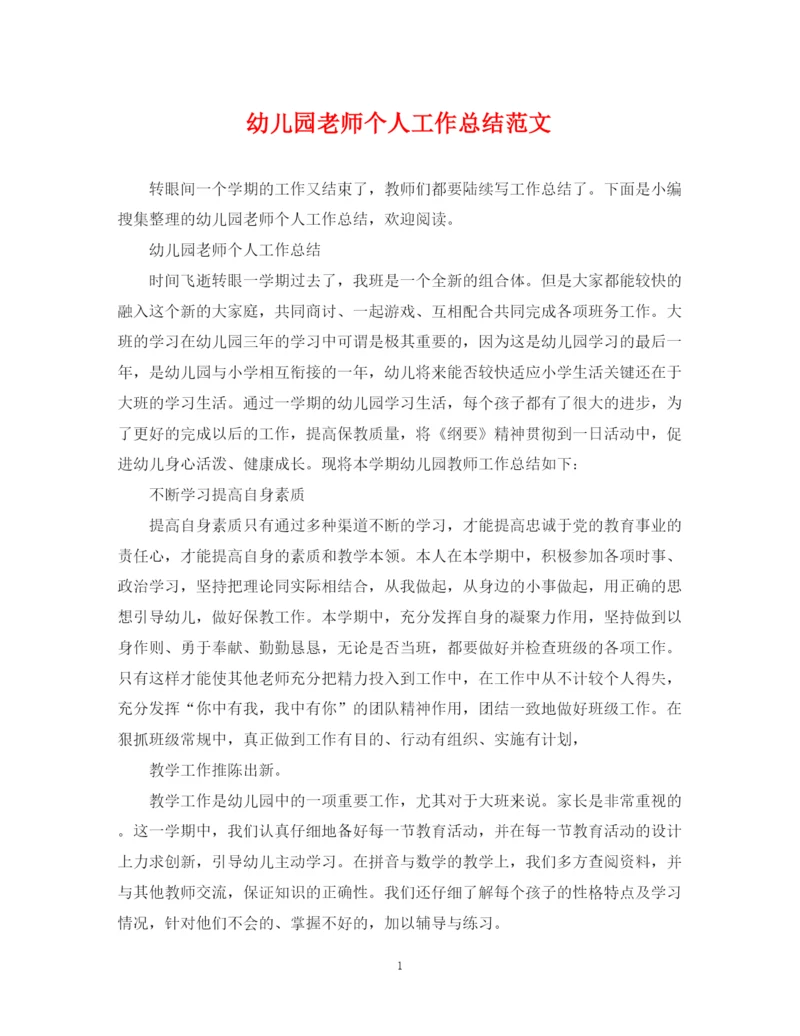 幼儿园老师个人工作总结范文

转眼间一个学期的工作又结束了，教师们都要陆续写工作总结了。下面是小编搜集整理的幼儿园老师个人工作总结，欢迎阅读。

幼儿园老师个人工作总结

时间飞逝转眼一学期过去了，我班是一个全新的组合体。但是大家都能较快的融入这个新的大家庭，共同商讨、一起游戏、互相配合共同完成各项班务工作。大班的学习在幼儿园三年的学习中可谓是极其重要的，因为这是幼儿园学习的最后一年，是幼儿园与小学相互衔接的一年，幼儿将来能否较快适应小学生活关键还在于大班的学习生活。通过一学期的幼儿园学习生活，每个孩子都有了很大的进步，为了更好的完成以后的工作，提高保教质量，将《纲要》精神贯彻到一日活动中，促进幼儿身心活泼、健康成长。现将本学期幼儿园教师工作总结如下：

不断学习提高自身素质

提高自身素质只有通过多种渠道不断的学习，才能提高忠诚于党的教育事业的责任心，才能提高自身的素质和教学本领。本人在本学期中，积极参加各项时事、政治学习，坚持把理论同实际相结合，从我做起，从身边的小事做起，用正确的思想引导幼儿，做好保教工作。本学期中，充分发挥自身的凝聚力作用，坚持做到以身作则、勇于奉献、勤勤恳恳，无论是否当班，都要做好并检查班级的各项工作。只有这样才能使其他老师充分把精力投入到工作中，在工作中从不计较个人得失，充分发挥“你中有我，我中有你”的团队精神作用，团结一致地做好班级工作。在狠抓班级常规中，真正做到工作有目的、行动有组织、实施有计划，

教学工作推陈出新。

教学工作是幼儿园中的一项重要工作，尤其对于大班来说。家长是非常重视的。这一学期中，我们认真仔细地备好每一节教育活动，并在每一节教育活动的设计上力求创新，引导幼儿主动学习。在拼音与数学的教学上，我们多方查阅资料，并与其他教师交流，保证知识的正确性。我们还仔细了解每个孩子的性格特点及学习情况，针对他们不会的、掌握不好的，加以辅导与练习。

1